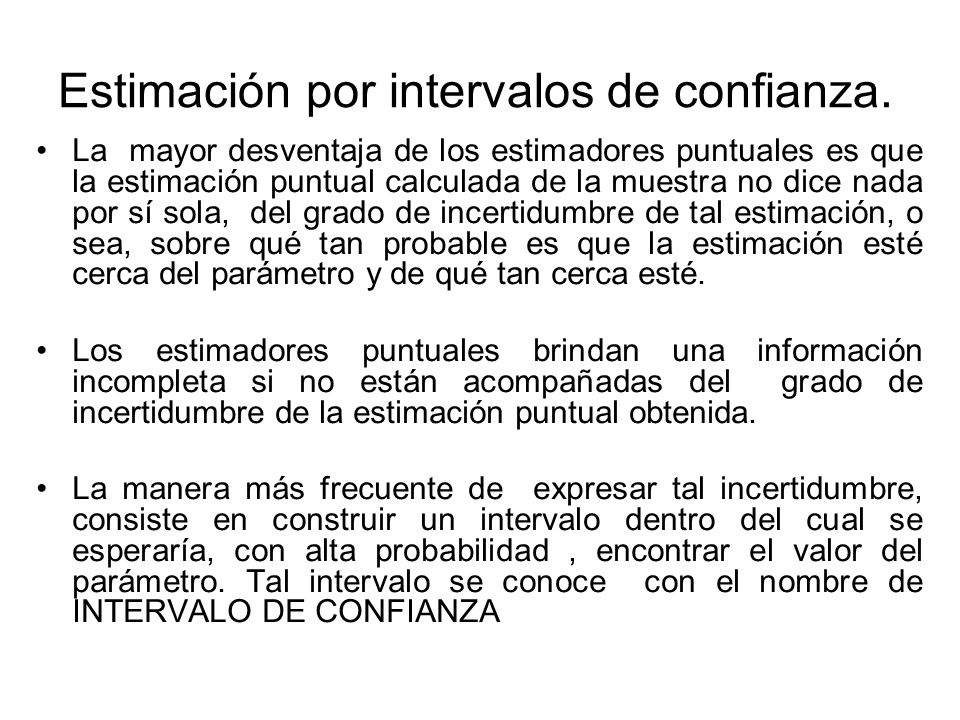 Estimación por intervalos de confianza.

• La mayor desventaja de los estimadores puntuales es que la estimación puntual calculada de la muestra no dice nada por sí sola, del grado de incertidumbre de tal estimación, o sea, sobre qué tan probable es que la estimación esté cerca del parámetro y de qué tan cerca esté.

• Los estimadores puntuales brindan una información incompleta si no están acompañadas del grado de incertidumbre de la estimación puntual obtenida.

• La manera más frecuente de expresar tal incertidumbre, consiste en construir un intervalo dentro del cual se esperaría, con alta probabilidad , encontrar el valor del parámetro. Tal intervalo se conoce con el nombre de INTERVALO DE CONFIANZA